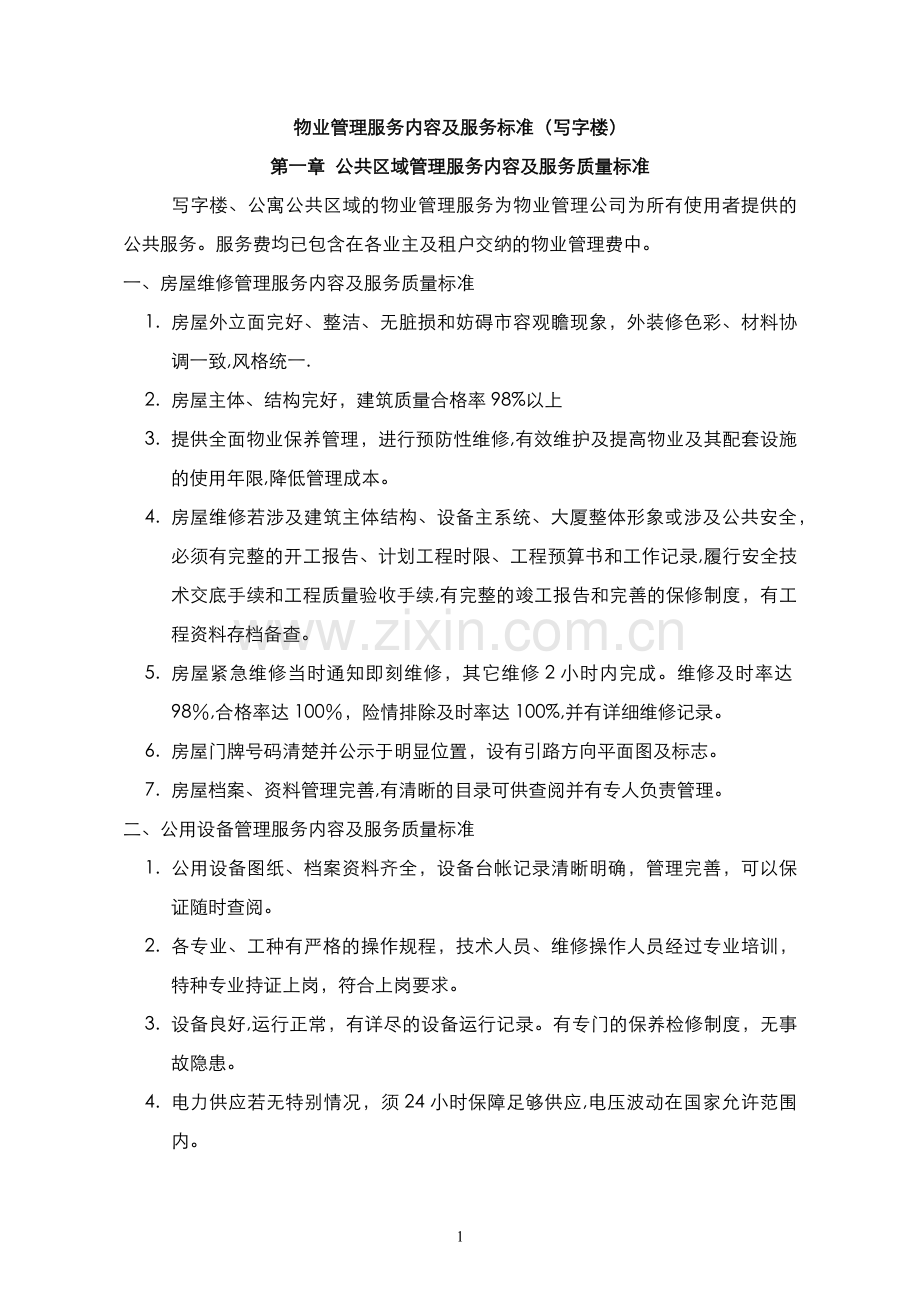 物业管理服务内容及服务标准（写字楼）

第一章 公共区域管理服务内容及服务质量标准

写字楼、公寓公共区域的物业管理服务为物业管理公司为所有使用者提供的公共服务。服务费均已包含在各业主及租户交纳的物业管理费中。

一、房屋维修管理服务内容及服务质量标准

1.房屋外立面完好、整洁、无脏损和妨碍市容观瞻现象，外装修色彩、材料协调一致,风格统一.

2.房屋主体、结构完好，建筑质量合格率98%以上

3.提供全面物业保养管理，进行预防性维修,有效维护及提高物业及其配套设施的使用年限,降低管理成本。

4.房屋维修若涉及建筑主体结构、设备主系统、大厦整体形象或涉及公共安全，必须有完整的开工报告、计划工程时限、工程预算书和工作记录,履行安全技术交底手续和工程质量验收手续,有完整的竣工报告和完善的保修制度，有工程资料存档备查。

5.房屋紧急维修当时通知即刻维修，其它维修2小时内完成。维修及时率达98%,合格率达100%，险情排除及时率达100%,并有详细维修记录。

6.房屋门牌号码清楚并公示于明显位置，设有引路方向平面图及标志。

7.房屋档案、资料管理完善,有清晰的目录可供查阅并有专人负责管理。

二、公用设备管理服务内容及服务质量标准

1.公用设备图纸、档案资料齐全，设备台帐记录清晰明确，管理完善，可以保证随时查阅。

2.各专业、工种有严格的操作规程，技术人员、维修操作人员经过专业培训，特种专业持证上岗，符合上岗要求。

3.设备良好,运行正常，有详尽的设备运行记录。有专门的保养检修制度，无事故隐患。

4.电力供应若无特别情况，须24小时保障足够供应,电压波动在国家允许范围内。

1

www.zixin.com.cn